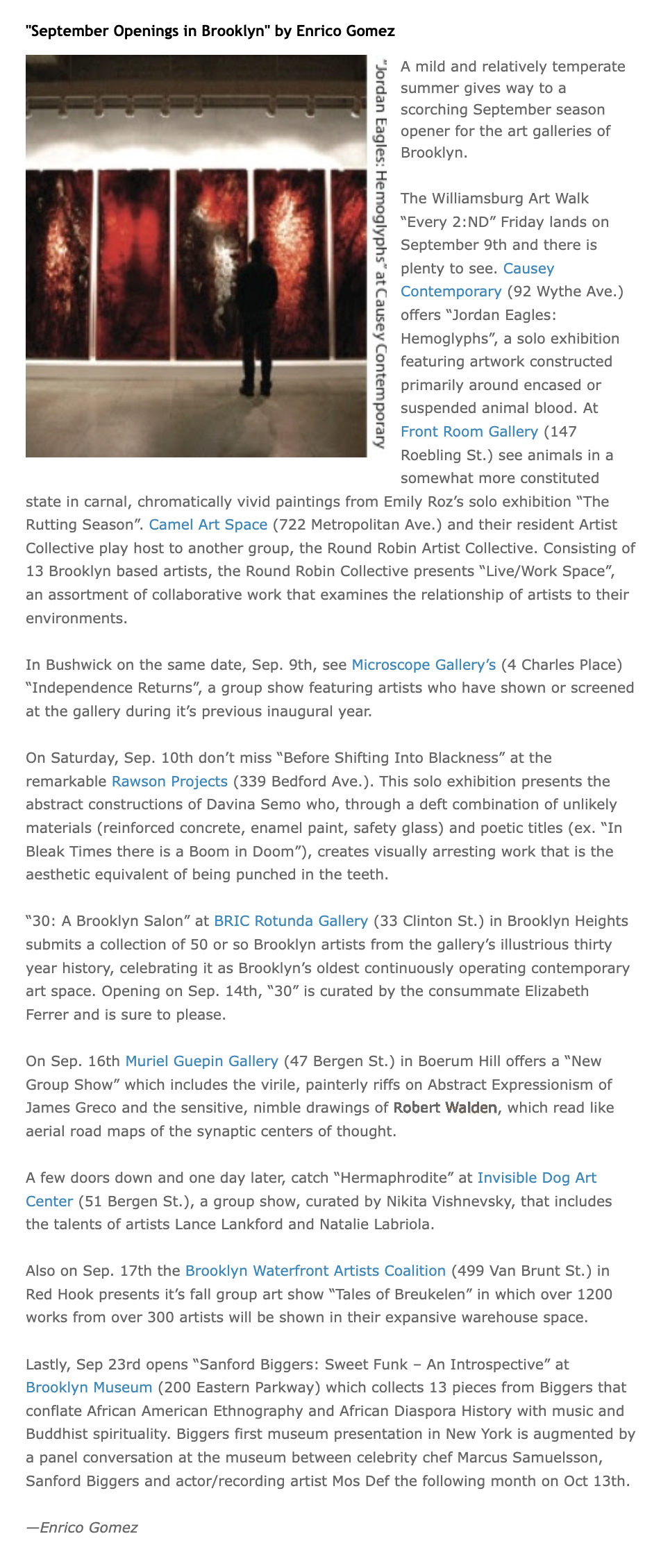 "September Openings in Brooklyn" by Enrico Gomez

"Jordan Eagles: Hemoglyphs" at Causey Contemporary

A mild and relatively temperate summer gives way to a scorching September season opener for the art galleries of Brooklyn.

The Williamsburg Art Walk "Every 2:ND" Friday lands on September 9th and there is plenty to see. Causey Contemporary (92 Wythe Ave.) offers "Jordan Eagles: Hemoglyphs", a solo exhibition featuring artwork constructed primarily around encased or suspended animal blood. At Front Room Gallery (147 Roebling St.) see animals in a somewhat more constituted state in carnal, chromatically vivid paintings from Emily Roz's solo exhibition "The Rutting Season". Camel Art Space (722 Metropolitan Ave.) and their resident Artist Collective play host to another group, the Round Robin Artist Collective. Consisting of 13 Brooklyn based artists, the Round Robin Collective presents "Live/Work Space", an assortment of collaborative work that examines the relationship of artists to their environments.

In Bushwick on the same date, Sep. 9th, see Microscope Gallery's (4 Charles Place) "Independence Returns", a group show featuring artists who have shown or screened at the gallery during it's previous inaugural year.

On Saturday, Sep. 10th don't miss "Before Shifting Into Blackness" at the remarkable Rawson Projects (339 Bedford Ave.). This solo exhibition presents the abstract constructions of Davina Semo who, through a deft combination of unlikely materials (reinforced concrete, enamel paint, safety glass) and poetic titles (ex. "In Bleak Times there is a Boom in Doom"), creates visually arresting work that is the aesthetic equivalent of being punched in the teeth.

"30: A Brooklyn Salon" at BRIC Rotunda Gallery (33 Clinton St.) in Brooklyn Heights submits a collection of 50 or so Brooklyn artists from the gallery's illustrious thirty year history, celebrating it as Brooklyn's oldest continuously operating contemporary art space. Opening on Sep. 14th, "30" is curated by the consummate Elizabeth Ferrer and is sure to please.

On Sep. 16th Muriel Guepin Gallery (47 Bergen St.) in Boerum Hill offers a "New Group Show" which includes the virile, painterly riffs on Abstract Expressionism of James Greco and the sensitive, nimble drawings of Robert Walden, which read like aerial road maps of the synaptic centers of thought.

A few doors down and one day later, catch "Hermaphrodite" at Invisible Dog Art Center (51 Bergen St.), a group show, curated by Nikita Vishnevsky, that includes the talents of artists Lance Lankford and Natalie Labriola.

Also on Sep. 17th the Brooklyn Waterfront Artists Coalition (499 Van Brunt St.) in Red Hook presents it's fall group art show "Tales of Breukelen" in which over 1200 works from over 300 artists will be shown in their expansive warehouse space.

Lastly, Sep 23rd opens "Sanford Biggers: Sweet Funk – An Introspective" at Brooklyn Museum (200 Eastern Parkway) which collects 13 pieces from Biggers that conflate African American Ethnography and African Diaspora History with music and Buddhist spirituality. Biggers first museum presentation in New York is augmented by a panel conversation at the museum between celebrity chef Marcus Samuelsson, Sanford Biggers and actor/recording artist Mos Def the following month on Oct 13th.

—Enrico Gomez